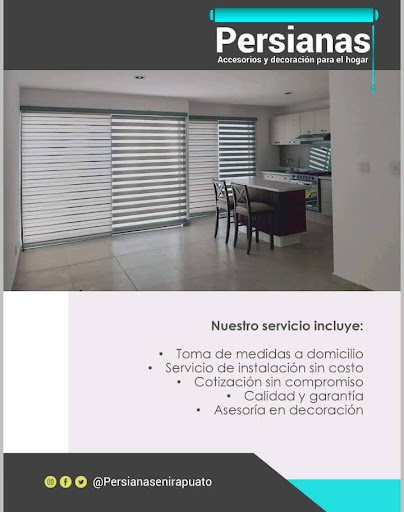 Persianas
Accesorios y decoración para el hogar

Nuestro servicio incluye:

• Toma de medidas a domicilio
• Servicio de instalación sin costo
• Cotización sin compromiso
• Calidad y garantía
• Asesoría en decoración

@Persianasenirapuato